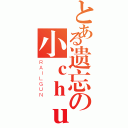 とある遺忘の小chu

RAILGUN